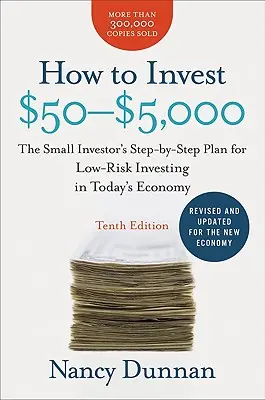 MORE THAN 300,000 COPIES SOLD

How to Invest
\$50–\$5,000

The Small Investor's Step-by-Step Plan for Low-Risk Investing in Today's Economy

Tenth Edition

REVISED AND UPDATED FOR THE NEW ECONOMY

Nancy Dunnan